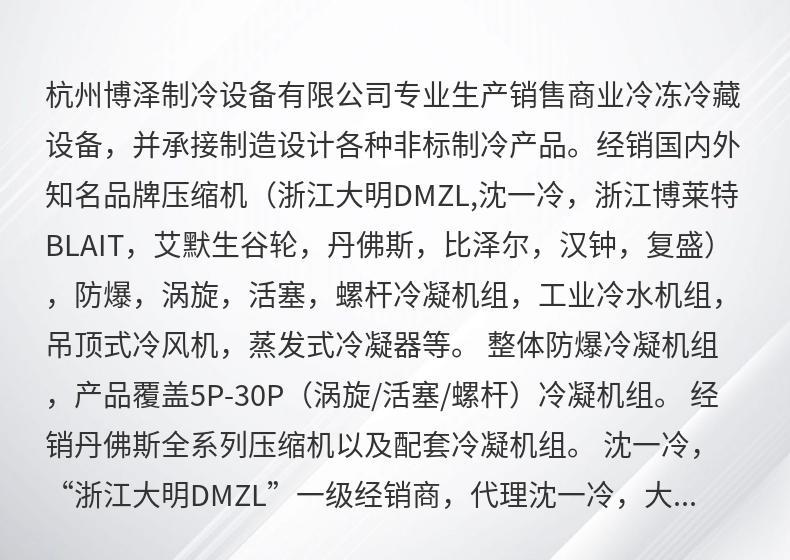 杭州博泽制冷设备有限公司专业生产销售商业冷冻冷藏设备，并承接制造设计各种非标制冷产品。经销国内外知名品牌压缩机（浙江大明DMZL,沈一冷，浙江博莱特BLAIT，艾默生谷轮，丹佛斯，比泽尔，汉钟，复盛），防爆，涡旋，活塞，螺杆冷凝机组，工业冷水机组，吊顶式冷风机，蒸发式冷凝器等。 整体防爆冷凝机组，产品覆盖5P-30P（涡旋/活塞/螺杆）冷凝机组。 经销丹佛斯全系列压缩机以及配套冷凝机组。 沈一冷，“浙江大明DMZL”一级经销商，代理沈一冷，大...